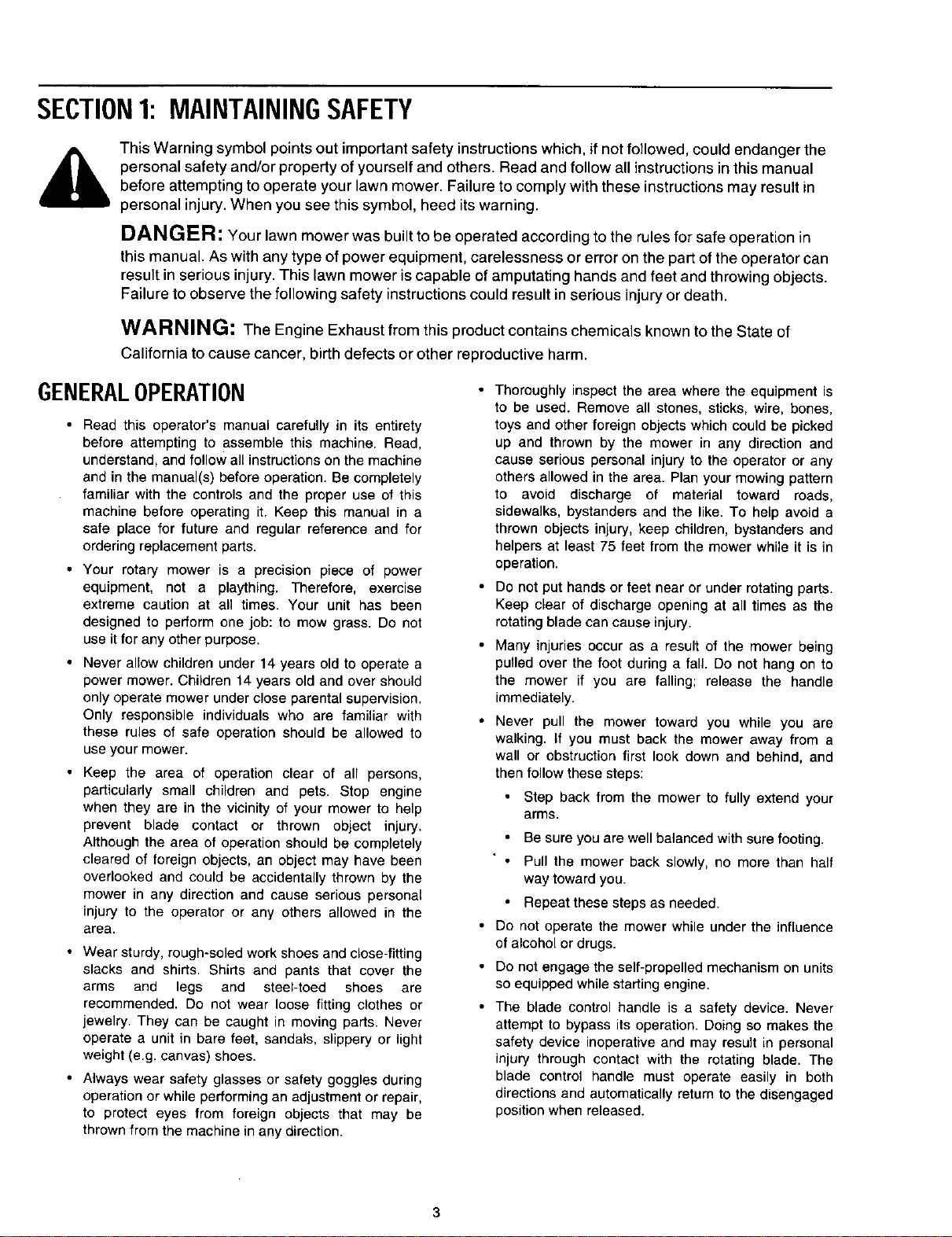 SECTION 1: MAINTAINING SAFETY

This Warning symbol points out important safety instructions which, if not followed, could endanger the personal safety and/or property of yourself and others. Read and follow all instructions in this manual before attempting to operate your lawn mower. Failure to comply with these instructions may result in personal injury. When you see this symbol, heed its warning.

DANGER: Your lawn mower was built to be operated according to the rules for safe operation in this manual. As with any type of power equipment, carelessness or error on the part of the operator can result in serious injury. This lawn mower is capable of amputating hands and feet and throwing objects. Failure to observe the following safety instructions could result in serious injury or death.

WARNING: The Engine Exhaust from this product contains chemicals known to the State of California to cause cancer, birth defects or other reproductive harm.

GENERAL OPERATION

• Read this operator's manual carefully in its entirety before attempting to assemble this machine. Read, understand, and follow all instructions on the machine and in the manual(s) before operation. Be completely familiar with the controls and the proper use of this machine before operating it. Keep this manual in a safe place for future and regular reference and for ordering replacement parts.

• Your rotary mower is a precision piece of power equipment, not a plaything. Therefore, exercise extreme caution at all times. Your unit has been designed to perform one job: to mow grass. Do not use it for any other purpose.

• Never allow children under 14 years old to operate a power mower. Children 14 years old and over should only operate mower under close parental supervision. Only responsible individuals who are familiar with these rules of safe operation should be allowed to use your mower.

• Keep the area of operation clear of all persons, particularly small children and pets. Stop engine when they are in the vicinity of your mower to help prevent blade contact or thrown object injury. Although the area of operation should be completely cleared of foreign objects, an object may have been overlooked and could be accidentally thrown by the mower in any direction and cause serious personal injury to the operator or any others allowed in the area.

• Wear sturdy, rough-soled work shoes and close-fitting slacks and shirts. Shirts and pants that cover the arms and legs and steel-toed shoes are recommended. Do not wear loose fitting clothes or jewelry. They can be caught in moving parts. Never operate a unit in bare feet, sandals, slippery or light weight (e.g. canvas) shoes.

• Always wear safety glasses or safety goggles during operation or while performing an adjustment or repair, to protect eyes from foreign objects that may be thrown from the machine in any direction.

• Thoroughly inspect the area where the equipment is to be used. Remove all stones, sticks, wire, bones, toys and other foreign objects which could be picked up and thrown by the mower in any direction and cause serious personal injury to the operator or any others allowed in the area. Plan your mowing pattern to avoid discharge of material toward roads, sidewalks, bystanders and the like. To help avoid a thrown objects injury, keep children, bystanders and helpers at least 75 feet from the mower while it is in operation.

• Do not put hands or feet near or under rotating parts. Keep clear of discharge opening at all times as the rotating blade can cause injury.

• Many injuries occur as a result of the mower being pulled over the foot during a fall. Do not hang on to the mower if you are falling; release the handle immediately.

• Never pull the mower toward you while you are walking. If you must back the mower away from a wall or obstruction first look down and behind, and then follow these steps:

• Step back from the mower to fully extend your arms.

• Be sure you are well balanced with sure footing.

• Pull the mower back slowly, no more than half way toward you.

• Repeat these steps as needed.

• Do not operate the mower while under the influence of alcohol or drugs.

• Do not engage the self-propelled mechanism on units so equipped while starting engine.

• The blade control handle is a safety device. Never attempt to bypass its operation. Doing so makes the safety device inoperative and may result in personal injury through contact with the rotating blade. The blade control handle must operate easily in both directions and automatically return to the disengaged position when released.

3